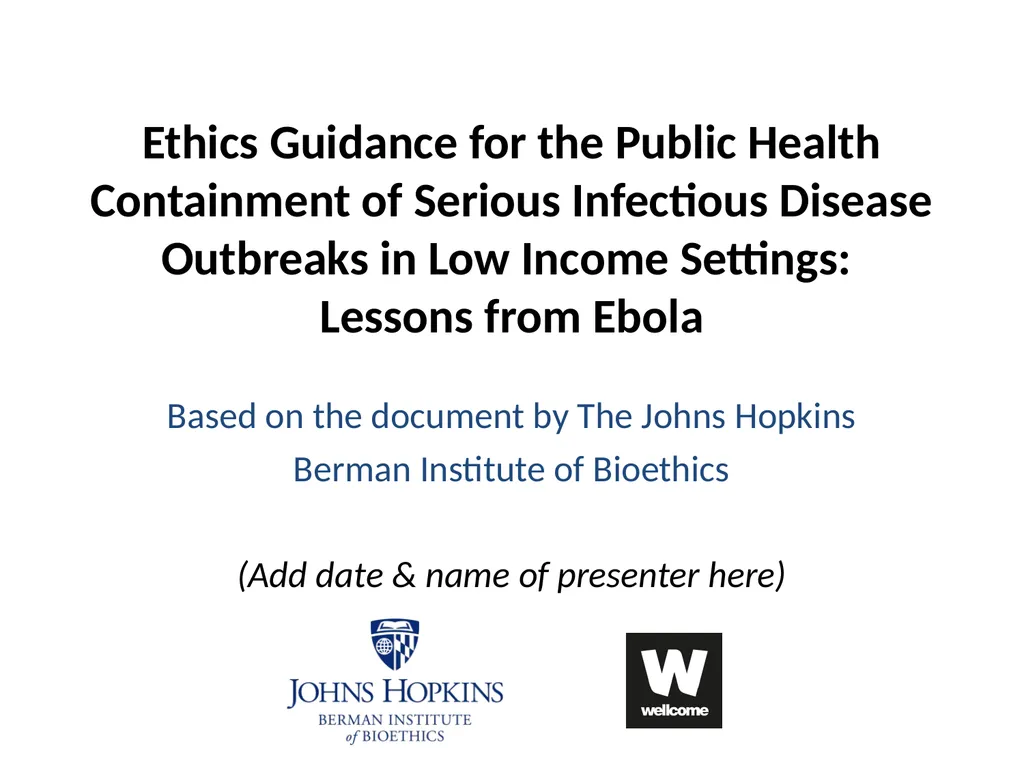 Ethics Guidance for the Public Health Containment of Serious Infectious Disease Outbreaks in Low Income Settings: Lessons from Ebola

Based on the document by The Johns Hopkins Berman Institute of Bioethics

(Add date & name of presenter here)

JOHNS HOPKINS
BERMAN INSTITUTE
of BIOETHICS

W
wellcome